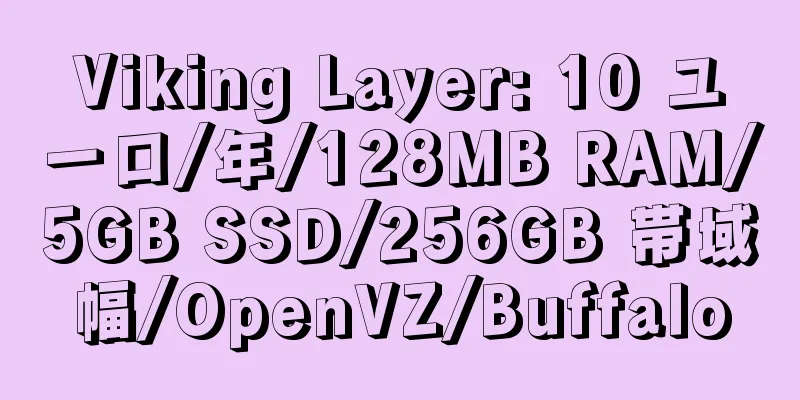 Viking Layer: 10 ユーロ/年/128MB RAM/5GB SSD/256GB 帯域幅/OpenVZ/Buffalo